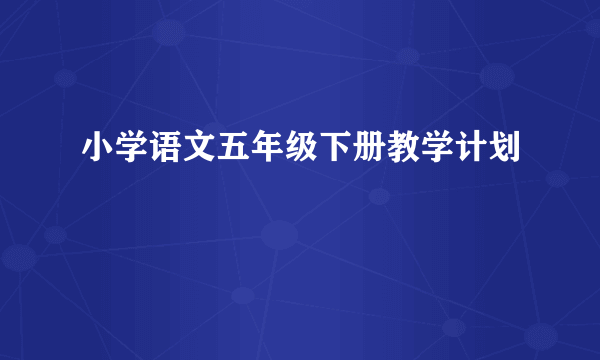 小学语文五年级下册教学计划